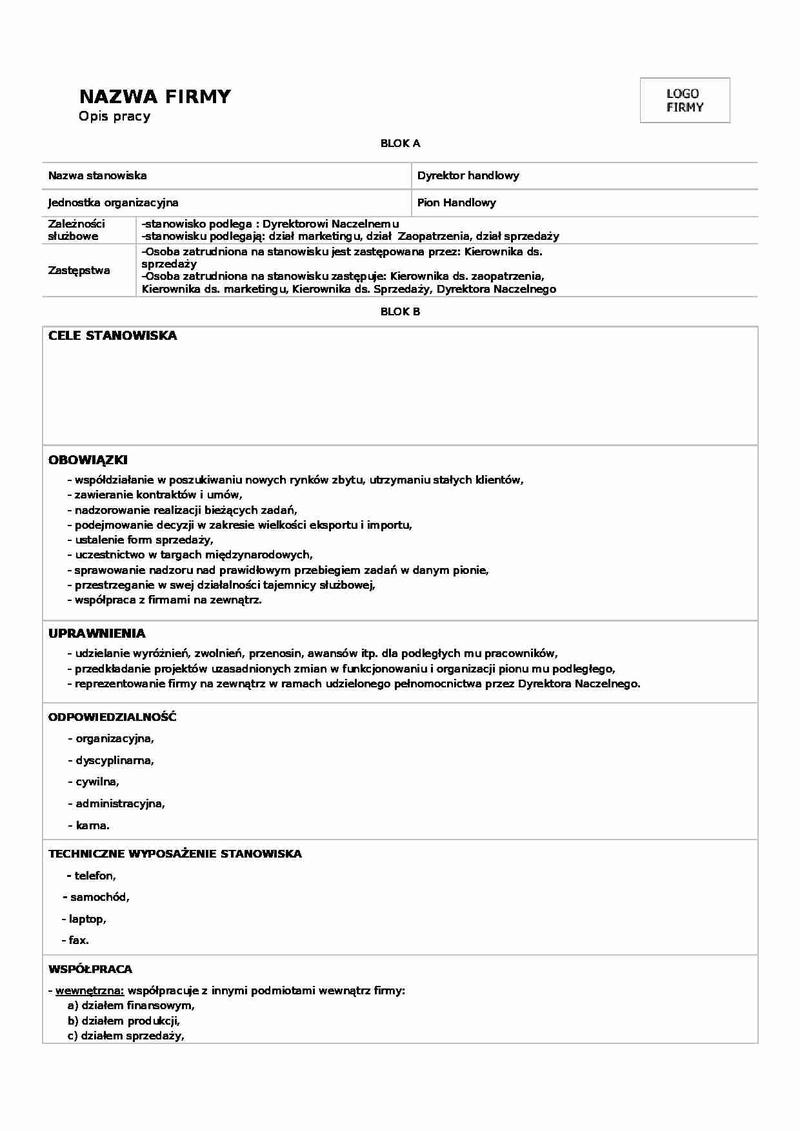 NAZWA FIRMY
Opis pracy

LOGO FIRMY

BLOK A

| Nazwa stanowiska | Dyrektor handlowy |
|---|---|
| Jednostka organizacyjna | Pion Handlowy |

| Zależności służbowe | -stanowisko podlega : Dyrektorowi Naczelnemu -stanowisku podlegają: dział marketingu, dział Zaopatrzenia, dział sprzedaży |
|---|---|
| Zastępstwa | -Osoba zatrudniona na stanowisku jest zastępowana przez: Kierownika ds. sprzedaży -Osoba zatrudniona na stanowisku zastępuje: Kierownika ds. zaopatrzenia, Kierownika ds. marketingu, Kierownika ds. Sprzedaży, Dyrektora Naczelnego |

BLOK B

CELE STANOWISKA

OBOWIĄZKI
- współdziałanie w poszukiwaniu nowych rynków zbytu, utrzymaniu stałych klientów,
- zawieranie kontraktów i umów,
- nadzorowanie realizacji bieżących zadań,
- podejmowanie decyzji w zakresie wielkości eksportu i importu,
- ustalenie form sprzedaży,
- uczestnictwo w targach międzynarodowych,
- sprawowanie nadzoru nad prawidłowym przebiegiem zadań w danym pionie,
- przestrzeganie w swej działalności tajemnicy służbowej,
- współpraca z firmami na zewnątrz.

UPRAWNIENIA
- udzielanie wyróżnień, zwolnień, przenosin, awansów itp. dla podległych mu pracowników,
- przedkładanie projektów uzasadnionych zmian w funkcjonowaniu i organizacji pionu mu podległego,
- reprezentowanie firmy na zewnątrz w ramach udzielonego pełnomocnictwa przez Dyrektora Naczelnego.

ODPOWIEDZIALNOŚĆ
- organizacyjna,
- dyscyplinarna,
- cywilna,
- administracyjna,
- karna.

TECHNICZNE WYPOSAŻENIE STANOWISKA
- telefon,
- samochód,
- laptop,
- fax.

WSPÓŁPRACA
- wewnętrzna: współpracuje z innymi podmiotami wewnątrz firmy:
a) działem finansowym,
b) działem produkcji,
c) działem sprzedaży,